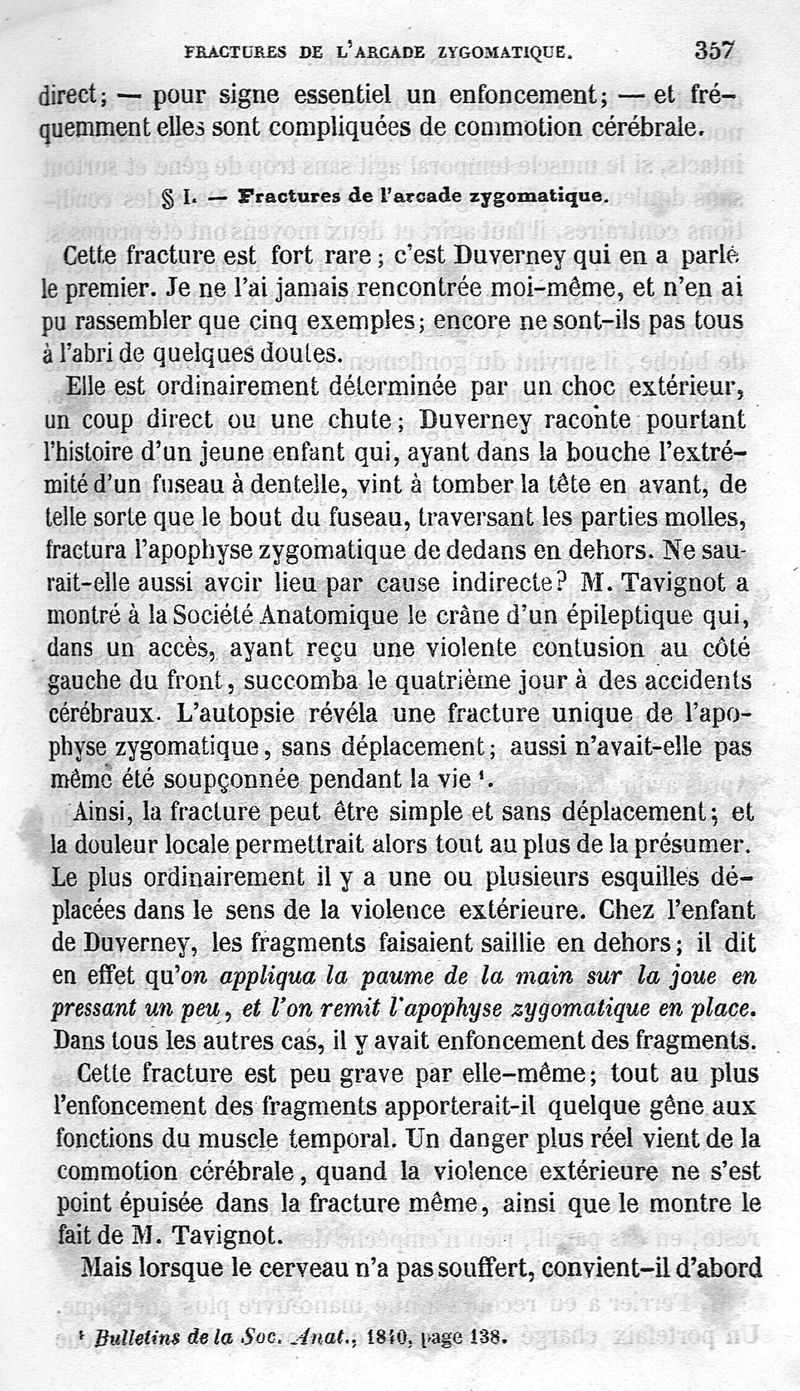 FRACTURES DE L'ARCADE ZYGOMATIQUE. 357

direct; — pour signe essentiel un enfoncement; — et fréquemment elles sont compliquées de commotion cérébrale.

§ I. — Fractures de l'arcade zygomatique.

Cette fracture est fort rare; c'est Duverney qui en a parlé le premier. Je ne l'ai jamais rencontrée moi-même, et n'en ai pu rassembler que cinq exemples; encore ne sont-ils pas tous à l'abri de quelques doutes.

Elle est ordinairement déterminée par un choc extérieur, un coup direct ou une chute; Duverney raconte pourtant l'histoire d'un jeune enfant qui, ayant dans la bouche l'extrémité d'un fuseau à dentelle, vint à tomber la tête en avant, de telle sorte que le bout du fuseau, traversant les parties molles, fractura l'apophyse zygomatique de dedans en dehors. Ne saurait-elle aussi avoir lieu par cause indirecte? M. Tavignot a montré à la Société Anatomique le crâne d'un épileptique qui, dans un accès, ayant reçu une violente contusion au côté gauche du front, succomba le quatrième jour à des accidents cérébraux. L'autopsie révéla une fracture unique de l'apophyse zygomatique, sans déplacement; aussi n'avait-elle pas même été soupçonnée pendant la vie ¹.

Ainsi, la fracture peut être simple et sans déplacement; et la douleur locale permettrait alors tout au plus de la présumer. Le plus ordinairement il y a une ou plusieurs esquilles déplacées dans le sens de la violence extérieure. Chez l'enfant de Duverney, les fragments faisaient saillie en dehors; il dit en effet qu'on appliqua la paume de la main sur la joue en pressant un peu, et l'on remit l'apophyse zygomatique en place. Dans tous les autres cas, il y avait enfoncement des fragments.

Cette fracture est peu grave par elle-même; tout au plus l'enfoncement des fragments apporterait-il quelque gêne aux fonctions du muscle temporal. Un danger plus réel vient de la commotion cérébrale, quand la violence extérieure ne s'est point épuisée dans la fracture même, ainsi que le montre le fait de M. Tavignot.

Mais lorsque le cerveau n'a pas souffert, convient-il d'abord

¹ Bulletins de la Soc. Anat., 1840, page 138.